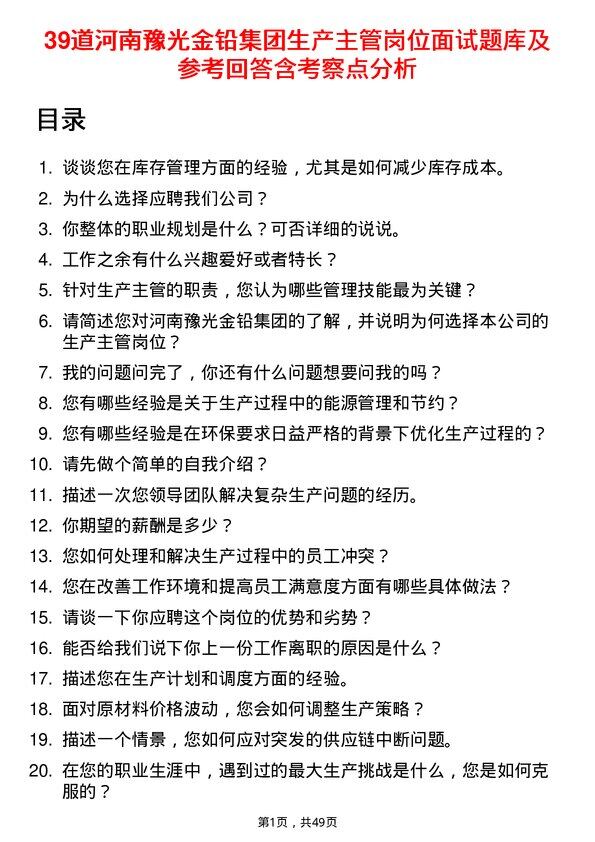 39道河南豫光金铅集团生产主管岗位面试题库及参考回答含考察点分析

目录

1. 谈谈您在库存管理方面的经验，尤其是如何减少库存成本。
2. 为什么选择应聘我们公司？
3. 你整体的职业规划是什么？可否详细的说说。
4. 工作之余有什么兴趣爱好或者特长？
5. 针对生产主管的职责，您认为哪些管理技能最为关键？
6. 请简述您对河南豫光金铅集团的了解，并说明为何选择本公司的生产主管岗位？
7. 我的问题问完了，你还有什么问题想要问我的吗？
8. 您有哪些经验是关于生产过程中的能源管理和节约？
9. 您有哪些经验是在环保要求日益严格的背景下优化生产过程的？
10. 请先做个简单的自我介绍？
11. 描述一次您领导团队解决复杂生产问题的经历。
12. 你期望的薪酬是多少？
13. 您如何处理和解决生产过程中的员工冲突？
14. 您在改善工作环境和提高员工满意度方面有哪些具体做法？
15. 请谈一下你应聘这个岗位的优势和劣势？
16. 能否给我们说下你上一份工作离职的原因是什么？
17. 描述您在生产计划和调度方面的经验。
18. 面对原材料价格波动，您会如何调整生产策略？
19. 描述一个情景，您如何应对突发的供应链中断问题。
20. 在您的职业生涯中，遇到过的最大生产挑战是什么，您是如何克服的？

第1页，共49页